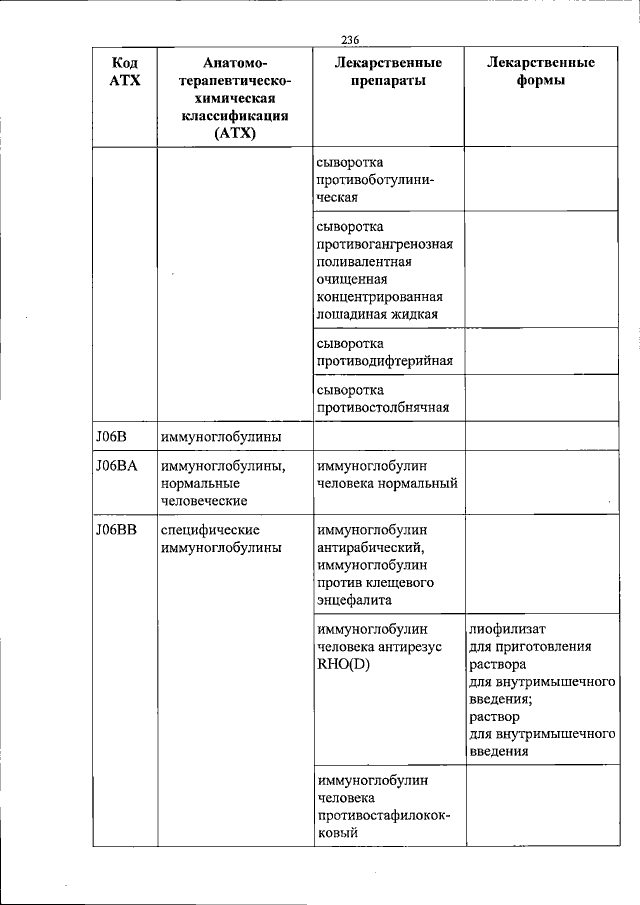 236

| Код АТХ | Анатомо-терапевтическо-химическая классификация (АТХ) | Лекарственные препараты | Лекарственные формы |
|---|---|---|---|
| | | сыворотка противоботулиническая | |
| | | сыворотка противогангренозная поливалентная очищенная концентрированная лошадиная жидкая | |
| | | сыворотка противодифтерийная | |
| | | сыворотка противостолбнячная | |
| J06B | иммуноглобулины | | |
| J06BA | иммуноглобулины, нормальные человеческие | иммуноглобулин человека нормальный | |
| J06BB | специфические иммуноглобулины | иммуноглобулин антирабический, иммуноглобулин против клещевого энцефалита | |
| | | иммуноглобулин человека антирезус RHO(D) | лиофилизат для приготовления раствора для внутримышечного введения; раствор для внутримышечного введения |
| | | иммуноглобулин человека противостафилококковый | |